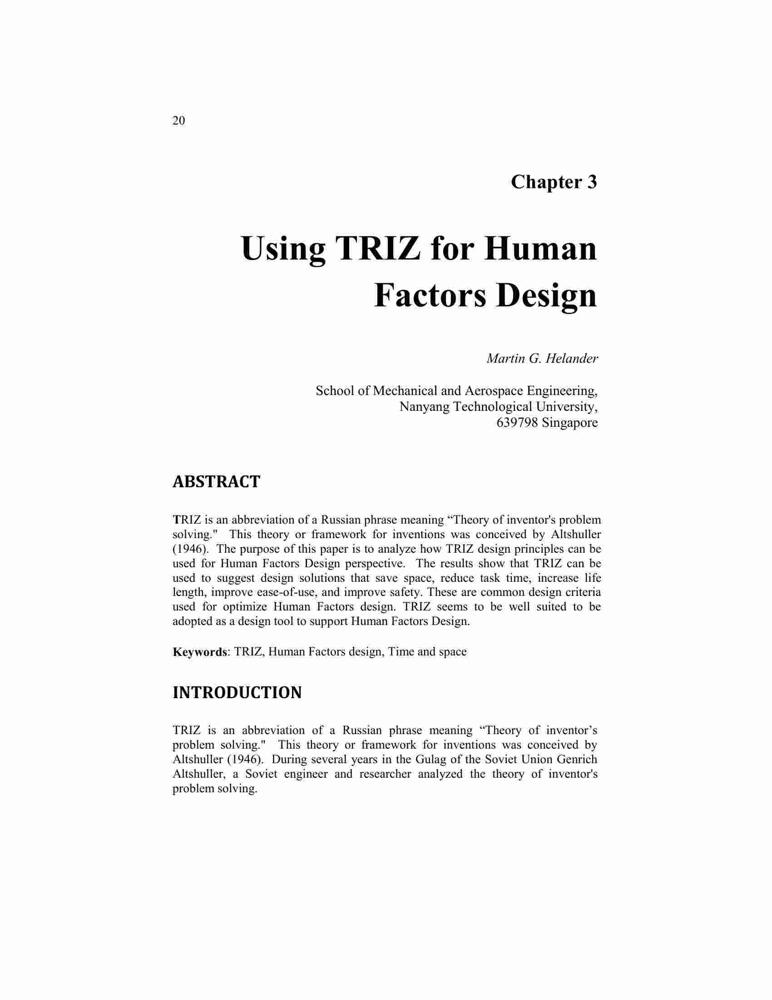 20

Chapter 3

Using TRIZ for Human Factors Design

Martin G. Helander

School of Mechanical and Aerospace Engineering, Nanyang Technological University, 639798 Singapore

ABSTRACT

TRIZ is an abbreviation of a Russian phrase meaning “Theory of inventor's problem solving." This theory or framework for inventions was conceived by Altshuller (1946). The purpose of this paper is to analyze how TRIZ design principles can be used for Human Factors Design perspective. The results show that TRIZ can be used to suggest design solutions that save space, reduce task time, increase life length, improve ease-of-use, and improve safety. These are common design criteria used for optimize Human Factors design. TRIZ seems to be well suited to be adopted as a design tool to support Human Factors Design.

Keywords: TRIZ, Human Factors design, Time and space

INTRODUCTION

TRIZ is an abbreviation of a Russian phrase meaning “Theory of inventor’s problem solving." This theory or framework for inventions was conceived by Altshuller (1946). During several years in the Gulag of the Soviet Union Genrich Altshuller, a Soviet engineer and researcher analyzed the theory of inventor's problem solving.